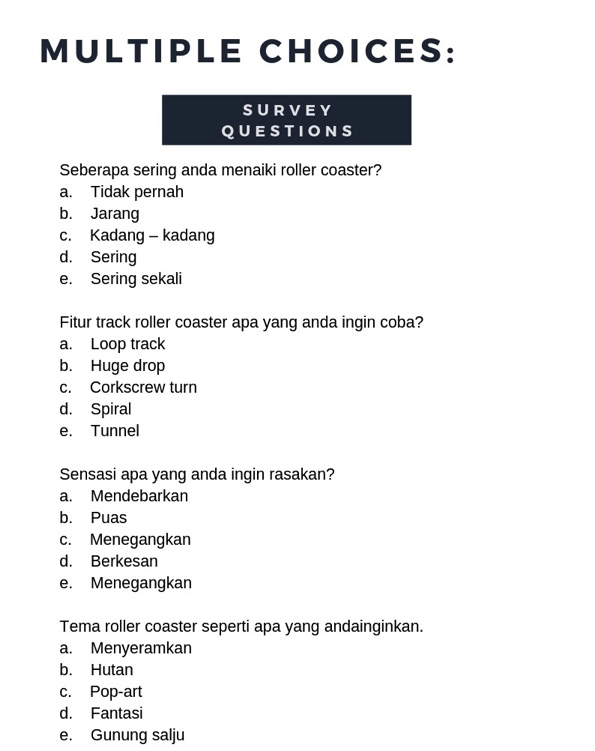 MULTIPLE CHOICES:

SURVEY QUESTIONS

Seberapa sering anda menaiki roller coaster?
a. Tidak pernah
b. Jarang
c. Kadang – kadang
d. Sering
e. Sering sekali

Fitur track roller coaster apa yang anda ingin coba?
a. Loop track
b. Huge drop
c. Corkscrew turn
d. Spiral
e. Tunnel

Sensasi apa yang anda ingin rasakan?
a. Mendebarkan
b. Puas
c. Menegangkan
d. Berkesan
e. Menegangkan

Tema roller coaster seperti apa yang andainginkan.
a. Menyeramkan
b. Hutan
c. Pop-art
d. Fantasi
e. Gunung salju